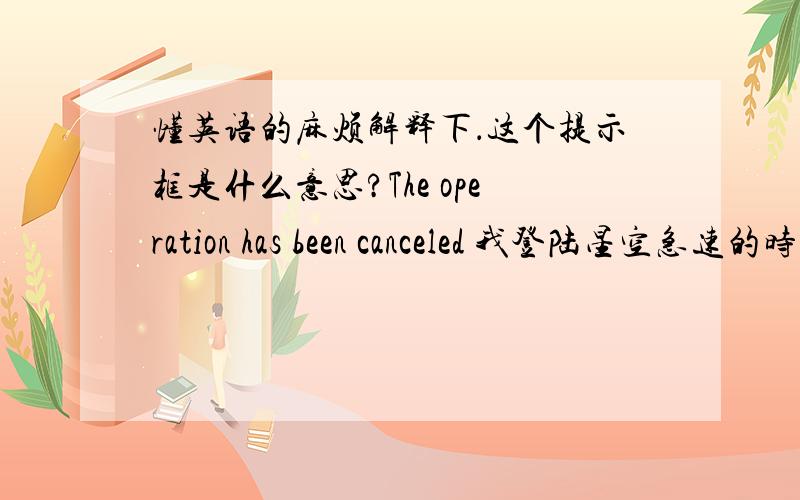 懂英语的麻烦解释下.这个提示框是什么意思?The operation has been canceled 我登陆星空急速的時